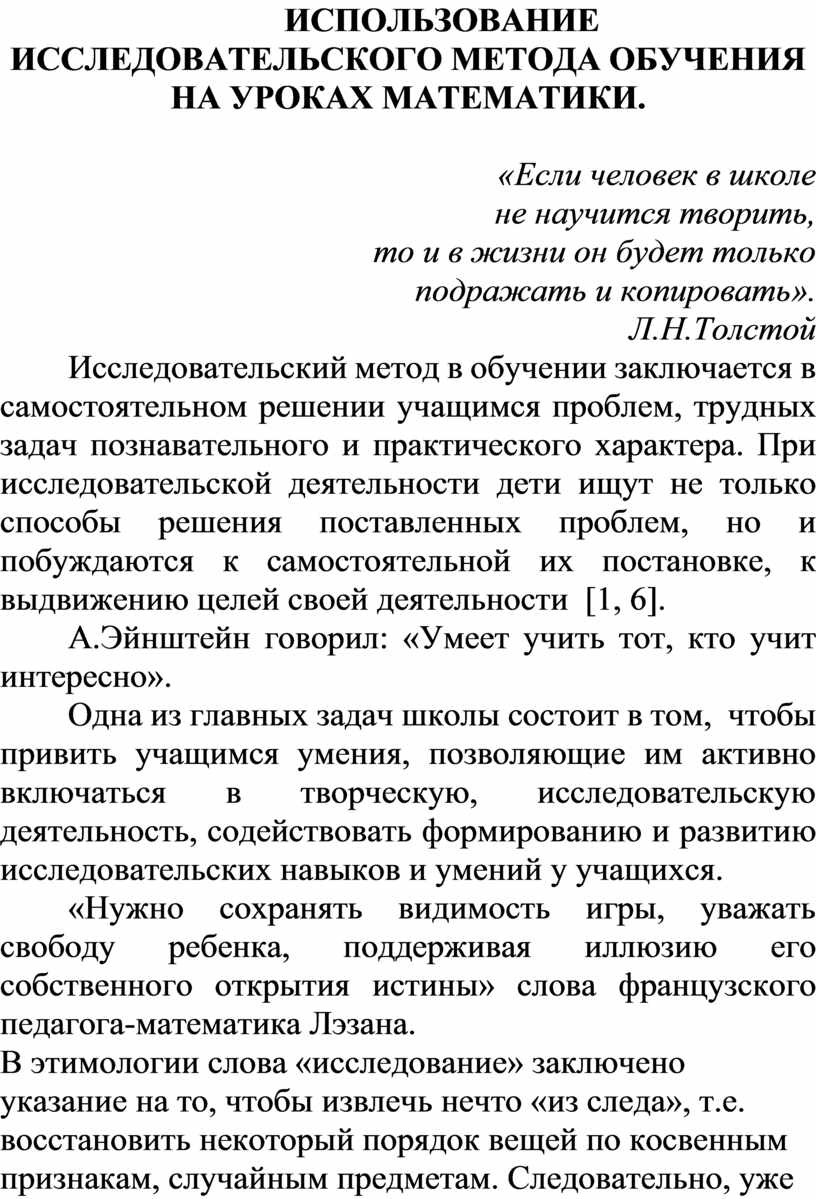 ИСПОЛЬЗОВАНИЕ ИССЛЕДОВАТЕЛЬСКОГО МЕТОДА ОБУЧЕНИЯ НА УРОКАХ МАТЕМАТИКИ.

«Если человек в школе
не научится творить,
то и в жизни он будет только
подражать и копировать».
Л.Н.Толстой

Исследовательский метод в обучении заключается в самостоятельном решении учащимся проблем, трудных задач познавательного и практического характера. При исследовательской деятельности дети ищут не только способы решения поставленных проблем, но и побуждаются к самостоятельной их постановке, к выдвижению целей своей деятельности [1, 6].

А.Эйнштейн говорил: «Умеет учить тот, кто учит интересно».

Одна из главных задач школы состоит в том, чтобы привить учащимся умения, позволяющие им активно включаться в творческую, исследовательскую деятельность, содействовать формированию и развитию исследовательских навыков и умений у учащихся.

«Нужно сохранять видимость игры, уважать свободу ребенка, поддерживая иллюзию его собственного открытия истины» слова французского педагога-математика Лэзана.

В этимологии слова «исследование» заключено указание на то, чтобы извлечь нечто «из следа», т.е. восстановить некоторый порядок вещей по косвенным признакам, случайным предметам. Следовательно, уже